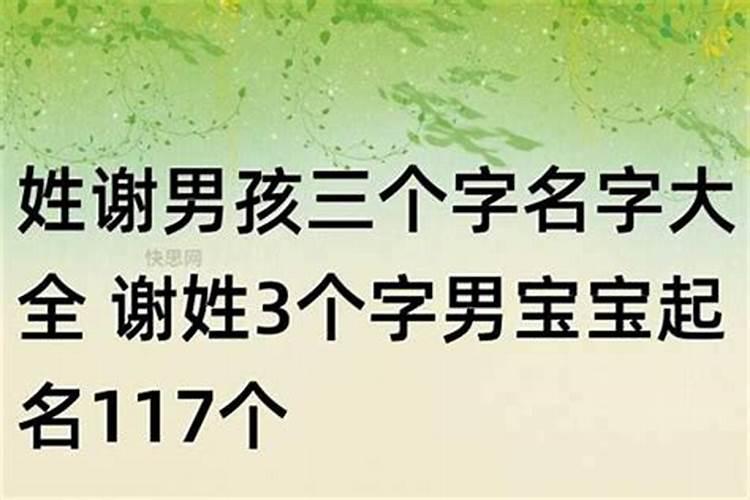 姓谢男孩三个字名字大全 谢姓3个字男宝宝起名117个

快思网